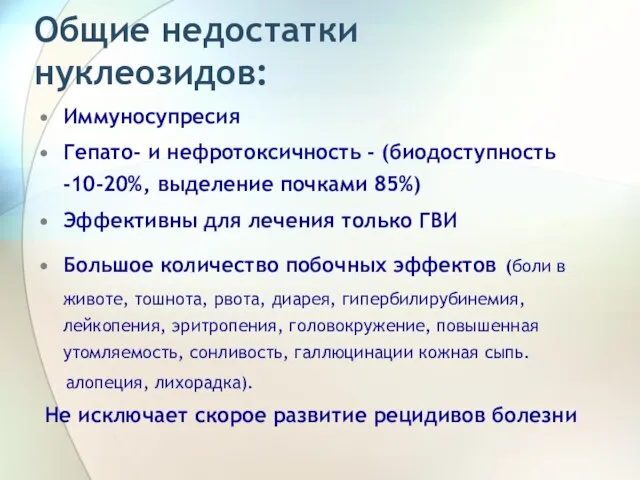 Общие недостатки нуклеозидов:

• Иммуносупресия

• Гепато- и нефротоксичность - (биодоступность -10-20%, выделение почками 85%)

• Эффективны для лечения только ГВИ

• Большое количество побочных эффектов (боли в животе, тошнота, рвота, диарея, гипербилирубинемия, лейкопения, эритропения, головокружение, повышенная утомляемость, сонливость, галлюцинации кожная сыпь. алопеция, лихорадка).

Не исключает скорое развитие рецидивов болезни